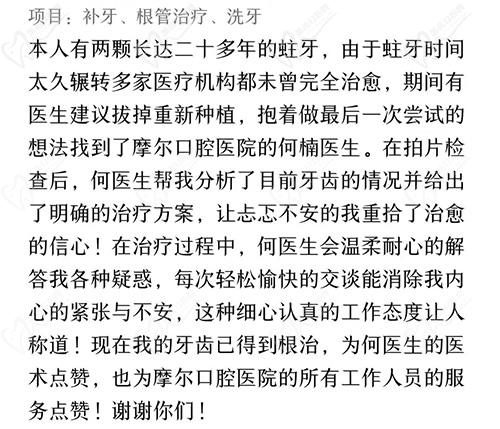 项目：补牙、根管治疗、洗牙

本人有两颗长达二十多年的蛀牙，由于蛀牙时间太久辗转多家医疗机构都未曾完全治愈，期间有医生建议拔掉重新种植，抱着做最后一次尝试的想法找到了摩尔口腔医院的何楠医生。在拍片检查后，何医生帮我分析了目前牙齿的情况并给出了明确的治疗方案，让忐忑不安的我重拾了治愈的信心！在治疗过程中，何医生会温柔耐心的解答我各种疑惑，每次轻松愉快的交谈能消除我内心的紧张与不安，这种细心认真的工作态度让人称道！现在我的牙齿已得到根治，为何医生的医术点赞，也为摩尔口腔医院的所有工作人员的服务点赞！谢谢你们！